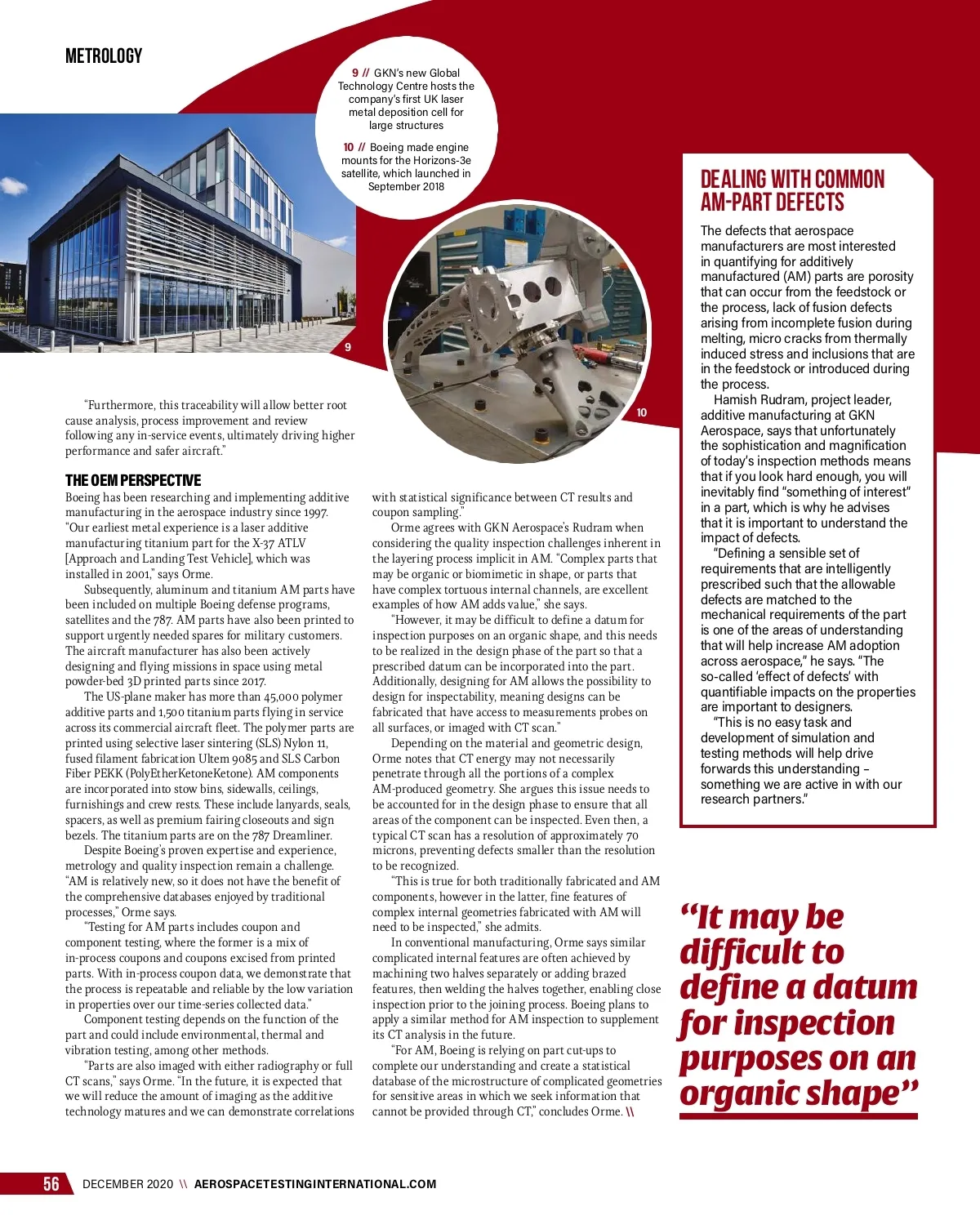 METROLOGY

9 // GKN's new Global Technology Centre hosts the company's first UK laser metal deposition cell for large structures

10 // Boeing made engine mounts for the Horizons-3e satellite, which launched in September 2018

9

10

"Furthermore, this traceability will allow better root cause analysis, process improvement and review following any in-service events, ultimately driving higher performance and safer aircraft."

THE OEM PERSPECTIVE

Boeing has been researching and implementing additive manufacturing in the aerospace industry since 1997. "Our earliest metal experience is a laser additive manufacturing titanium part for the X-37 ATLV [Approach and Landing Test Vehicle], which was installed in 2001," says Orme.

Subsequently, aluminum and titanium AM parts have been included on multiple Boeing defense programs, satellites and the 787. AM parts have also been printed to support urgently needed spares for military customers. The aircraft manufacturer has also been actively designing and flying missions in space using metal powder-bed 3D printed parts since 2017.

The US-plane maker has more than 45,000 polymer additive parts and 1,500 titanium parts flying in service across its commercial aircraft fleet. The polymer parts are printed using selective laser sintering (SLS) Nylon 11, fused filament fabrication Ultem 9085 and SLS Carbon Fiber PEKK (PolyEtherKetoneKetone). AM components are incorporated into stow bins, sidewalls, ceilings, furnishings and crew rests. These include lanyards, seals, spacers, as well as premium fairing closeouts and sign bezels. The titanium parts are on the 787 Dreamliner.

Despite Boeing's proven expertise and experience, metrology and quality inspection remain a challenge. "AM is relatively new, so it does not have the benefit of the comprehensive databases enjoyed by traditional processes," Orme says.

"Testing for AM parts includes coupon and component testing, where the former is a mix of in-process coupons and coupons excised from printed parts. With in-process coupon data, we demonstrate that the process is repeatable and reliable by the low variation in properties over our time-series collected data."

Component testing depends on the function of the part and could include environmental, thermal and vibration testing, among other methods.

"Parts are also imaged with either radiography or full CT scans," says Orme. "In the future, it is expected that we will reduce the amount of imaging as the additive technology matures and we can demonstrate correlations with statistical significance between CT results and coupon sampling."

Orme agrees with GKN Aerospace's Rudram when considering the quality inspection challenges inherent in the layering process implicit in AM. "Complex parts that may be organic or biomimetic in shape, or parts that have complex tortuous internal channels, are excellent examples of how AM adds value," she says.

"However, it may be difficult to define a datum for inspection purposes on an organic shape, and this needs to be realized in the design phase of the part so that a prescribed datum can be incorporated into the part. Additionally, designing for AM allows the possibility to design for inspectability, meaning designs can be fabricated that have access to measurements probes on all surfaces, or imaged with CT scan."

Depending on the material and geometric design, Orme notes that CT energy may not necessarily penetrate through all the portions of a complex AM-produced geometry. She argues this issue needs to be accounted for in the design phase to ensure that all areas of the component can be inspected. Even then, a typical CT scan has a resolution of approximately 70 microns, preventing defects smaller than the resolution to be recognized.

"This is true for both traditionally fabricated and AM components, however in the latter, fine features of complex internal geometries fabricated with AM will need to be inspected," she admits.

In conventional manufacturing, Orme says similar complicated internal features are often achieved by machining two halves separately or adding brazed features, then welding the halves together, enabling close inspection prior to the joining process. Boeing plans to apply a similar method for AM inspection to supplement its CT analysis in the future.

"For AM, Boeing is relying on part cut-ups to complete our understanding and create a statistical database of the microstructure of complicated geometries for sensitive areas in which we seek information that cannot be provided through CT," concludes Orme. \\

DEALING WITH COMMON AM-PART DEFECTS

The defects that aerospace manufacturers are most interested in quantifying for additively manufactured (AM) parts are porosity that can occur from the feedstock or the process, lack of fusion defects arising from incomplete fusion during melting, micro cracks from thermally induced stress and inclusions that are in the feedstock or introduced during the process.

Hamish Rudram, project leader, additive manufacturing at GKN Aerospace, says that unfortunately the sophistication and magnification of today's inspection methods means that if you look hard enough, you will inevitably find "something of interest" in a part, which is why he advises that it is important to understand the impact of defects.

"Defining a sensible set of requirements that are intelligently prescribed such that the allowable defects are matched to the mechanical requirements of the part is one of the areas of understanding that will help increase AM adoption across aerospace," he says. "The so-called 'effect of defects' with quantifiable impacts on the properties are important to designers.

"This is no easy task and development of simulation and testing methods will help drive forwards this understanding – something we are active in with our research partners."

"It may be difficult to define a datum for inspection purposes on an organic shape"

56 DECEMBER 2020 \\ AEROSPACETESTINGINTERNATIONAL.COM